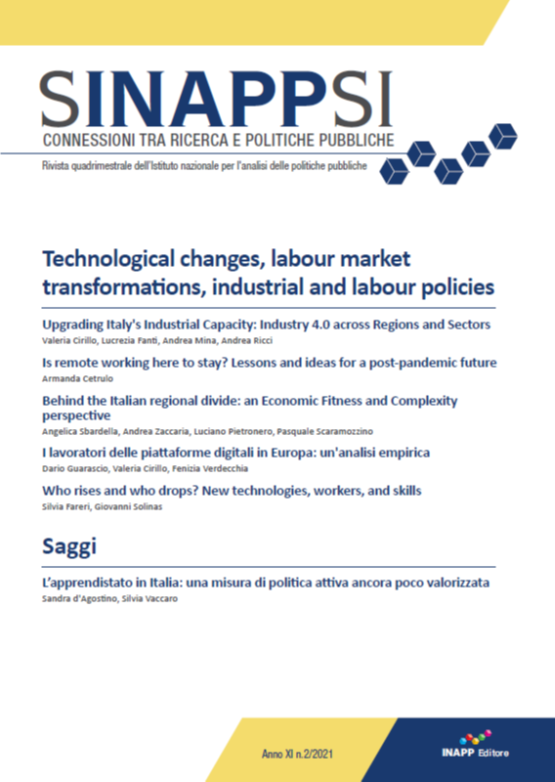 SINAPPSI
CONNESSIONI TRA RICERCA E POLITICHE PUBBLICHE
Rivista quadrimestrale dell'Istituto nazionale per l'analisi delle politiche pubbliche

Technological changes, labour market transformations, industrial and labour policies

Upgrading Italy's Industrial Capacity: Industry 4.0 across Regions and Sectors
Valeria Cirillo, Lucrezia Fanti, Andrea Mina, Andrea Ricci

Is remote working here to stay? Lessons and ideas for a post-pandemic future
Armanda Cetrulo

Behind the Italian regional divide: an Economic Fitness and Complexity perspective
Angelica Sbardella, Andrea Zaccaria, Luciano Pietronero, Pasquale Scaramozzino

I lavoratori delle piattaforme digitali in Europa: un'analisi empirica
Dario Guarascio, Valeria Cirillo, Fenizia Verdecchia

Who rises and who drops? New technologies, workers, and skills
Silvia Fareri, Giovanni Solinas

Saggi

L'apprendistato in Italia: una misura di politica attiva ancora poco valorizzata
Sandra d'Agostino, Silvia Vaccaro

Anno XI n.2/2021

INAPP Editore